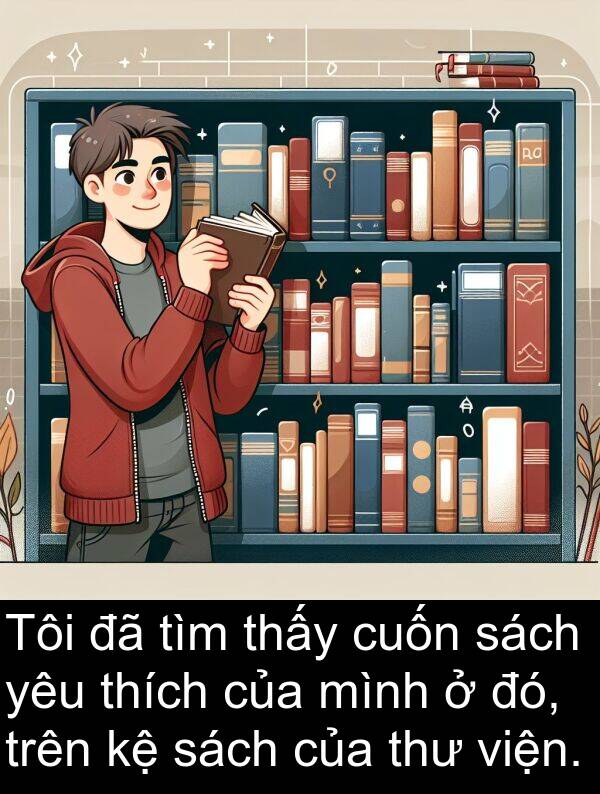 Tôi đã tìm thấy cuốn sách yêu thích của mình ở đó, trên kệ sách của thư viện.